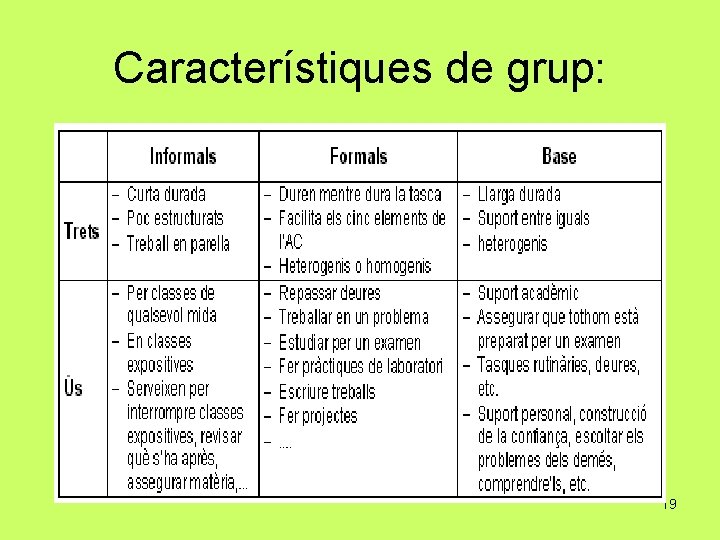 Característiques de grup:

|  | Informals | Formals | Base |
|---|---|---|---|
| Trets | - Curta durada - Poc estructurats - Treball en parella | - Duren mentre dura la tasca - Facilita els cinc elements de l'AC - Heterogenis o homogenis | - Llarga durada - Suport entre iguals - heterogenis |
| Ús | - Per classes de qualsevol mida - En classes expositives - Serveixen per interrompre classes expositives, revisar què s'ha après, assegurar matèria,... | - Repassar deures - Treballar en un problema - Estudiar per un examen - Fer pràctiques de laboratori - Escriure treballs - Fer projectes - .... | - Suport acadèmic - Assegurar que tothom està preparat per un examen - Tasques rutinàries, deures, etc. - Suport personal, construcció de la confiança, escoltar els problemes dels demés, comprendre'ls, etc. |

19